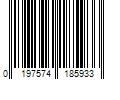 0 197574 185933